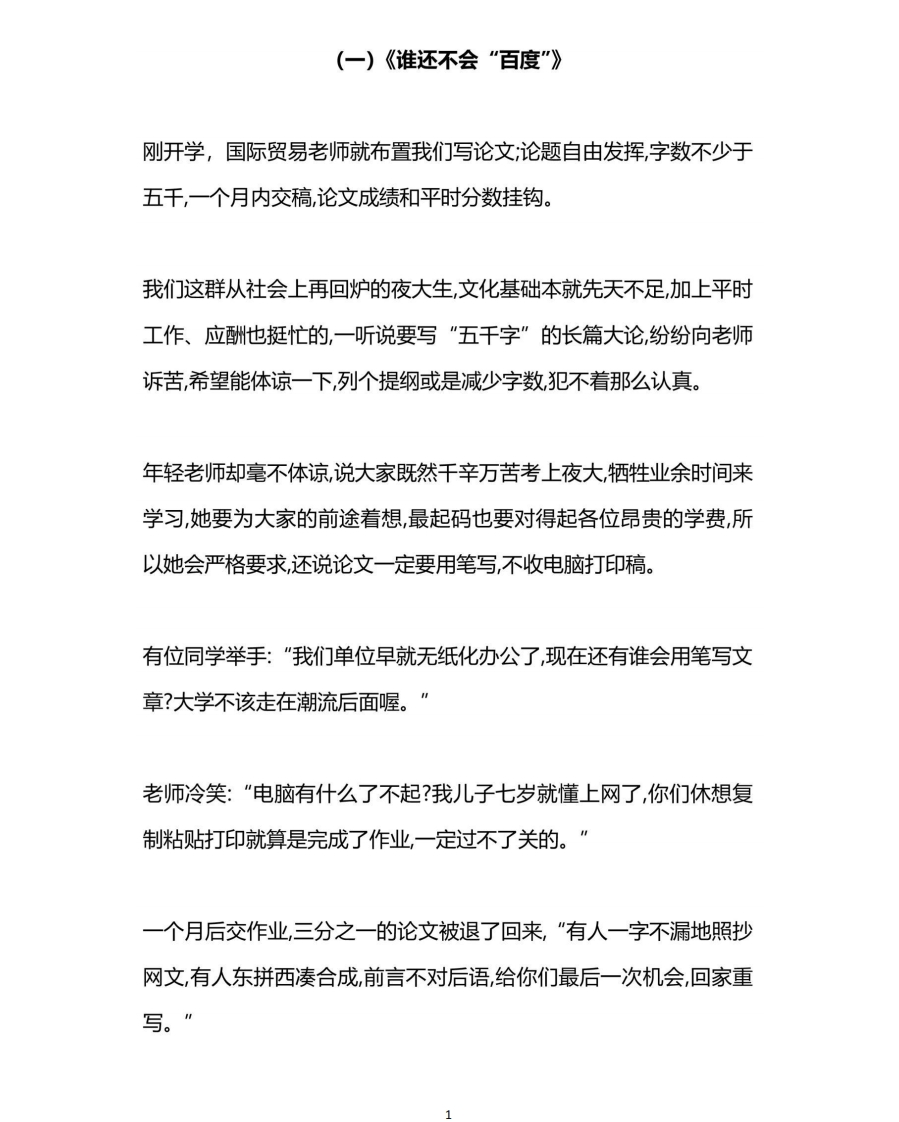 (一)《谁还不会“百度”》

刚开学，国际贸易老师就布置我们写论文;论题自由发挥,字数不少于五千,一个月内交稿,论文成绩和平时分数挂钩。

我们这群从社会上再回炉的夜大生,文化基础本就先天不足,加上平时工作、应酬也挺忙的,一听说要写“五千字”的长篇大论,纷纷向老师诉苦,希望能体谅一下,列个提纲或是减少字数,犯不着那么认真。

年轻老师却毫不体谅,说大家既然千辛万苦考上夜大,牺牲业余时间来学习,她要为大家的前途着想,最起码也要对得起各位昂贵的学费,所以她会严格要求,还说论文一定要用笔写,不收电脑打印稿。

有位同学举手:“我们单位早就无纸化办公了,现在还有谁会用笔写文章?大学不该走在潮流后面喔。”

老师冷笑:“电脑有什么了不起?我儿子七岁就懂上网了,你们休想复制粘贴打印就算是完成了作业,一定过不了关的。”

一个月后交作业,三分之一的论文被退了回来,“有人一字不漏地照抄网文,有人东拼西凑合成,前言不对后语,给你们最后一次机会,回家重写。”

1